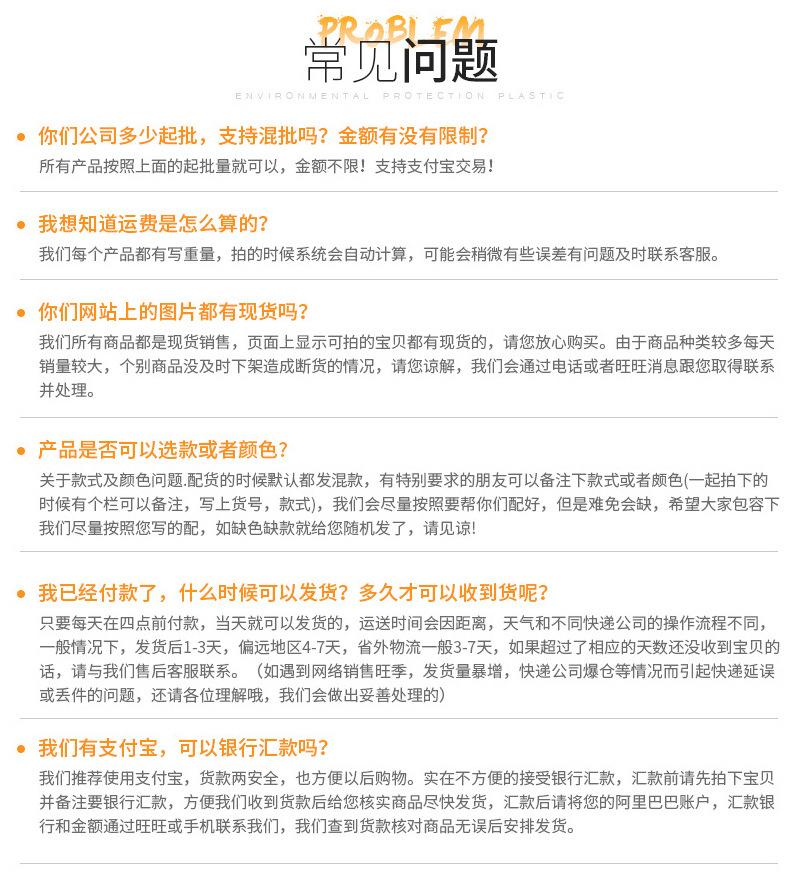 PROBLEM
常见问题
ENVIRONMENTAL PROTECTION PLASTIC

你们公司多少起批，支持混批吗？金额有没有限制？
所有产品按照上面的起批量就可以，金额不限！支持支付宝交易！

我想知道运费是怎么算的？
我们每个产品都有写重量，拍的时候系统会自动计算，可能会稍微有些误差有问题及时联系客服。

你们网站上的图片都有现货吗？
我们所有商品都是现货销售，页面上显示可拍的宝贝都有现货的，请您放心购买。由于商品种类较多每天销量较大，个别商品没及时下架造成断货的情况，请您谅解，我们会通过电话或者旺旺消息跟您取得联系并处理。

产品是否可以选款或者颜色？
关于款式及颜色问题.配货的时候默认都发混款，有特别要求的朋友可以备注下款式或者颜色(一起拍下的时候有个栏可以备注，写上货号，款式)，我们会尽量按照要帮你们配好，但是难免会缺，希望大家包容下我们尽量按照您写的配，如缺色缺款就给您随机发了，请见谅!

我已经付款了，什么时候可以发货？多久才可以收到货呢？
只要每天在四点前付款，当天就可以发货的，运送时间会因距离，天气和不同快递公司的操作流程不同，一般情况下，发货后1-3天，偏远地区4-7天，省外物流一般3-7天，如果超过了相应的天数还没收到宝贝的话，请与我们售后客服联系。（如遇到网络销售旺季，发货量暴增，快递公司爆仓等情况而引起快递延误或丢件的问题，还请各位理解哦，我们会做出妥善处理的）

我们有支付宝，可以银行汇款吗？
我们推荐使用支付宝，货款两安全，也方便以后购物。实在不方便的接受银行汇款，汇款前请先拍下宝贝并备注要银行汇款，方便我们收到货款后给您核实商品尽快发货，汇款后请将您的阿里巴巴账户，汇款银行和金额通过旺旺或手机联系我们，我们查到货款核对商品无误后安排发货。